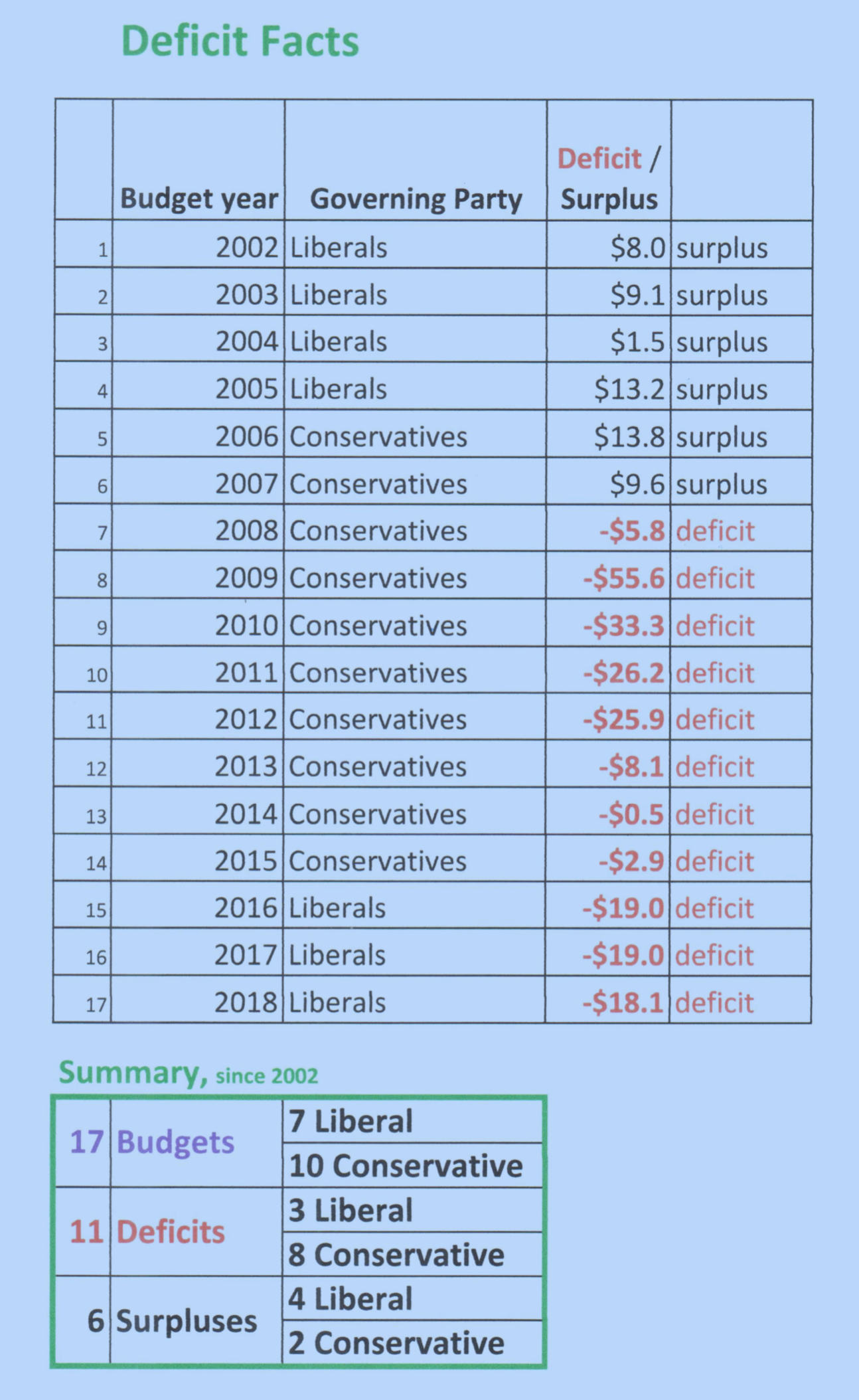 Deficit Facts

| | Budget year | Governing Party | Deficit / Surplus | |
|---|---|---|---|---|
| 1 | 2002 | Liberals | \$8.0 | surplus |
| 2 | 2003 | Liberals | \$9.1 | surplus |
| 3 | 2004 | Liberals | \$1.5 | surplus |
| 4 | 2005 | Liberals | \$13.2 | surplus |
| 5 | 2006 | Conservatives | \$13.8 | surplus |
| 6 | 2007 | Conservatives | \$9.6 | surplus |
| 7 | 2008 | Conservatives | -\$5.8 | deficit |
| 8 | 2009 | Conservatives | -\$55.6 | deficit |
| 9 | 2010 | Conservatives | -\$33.3 | deficit |
| 10 | 2011 | Conservatives | -\$26.2 | deficit |
| 11 | 2012 | Conservatives | -\$25.9 | deficit |
| 12 | 2013 | Conservatives | -\$8.1 | deficit |
| 13 | 2014 | Conservatives | -\$0.5 | deficit |
| 14 | 2015 | Conservatives | -\$2.9 | deficit |
| 15 | 2016 | Liberals | -\$19.0 | deficit |
| 16 | 2017 | Liberals | -\$19.0 | deficit |
| 17 | 2018 | Liberals | -\$18.1 | deficit |

Summary, since 2002

| | | |
|---|---|---|
| 17 | Budgets | 7 Liberal |
| | | 10 Conservative |
| 11 | Deficits | 3 Liberal |
| | | 8 Conservative |
| 6 | Surpluses | 4 Liberal |
| | | 2 Conservative |